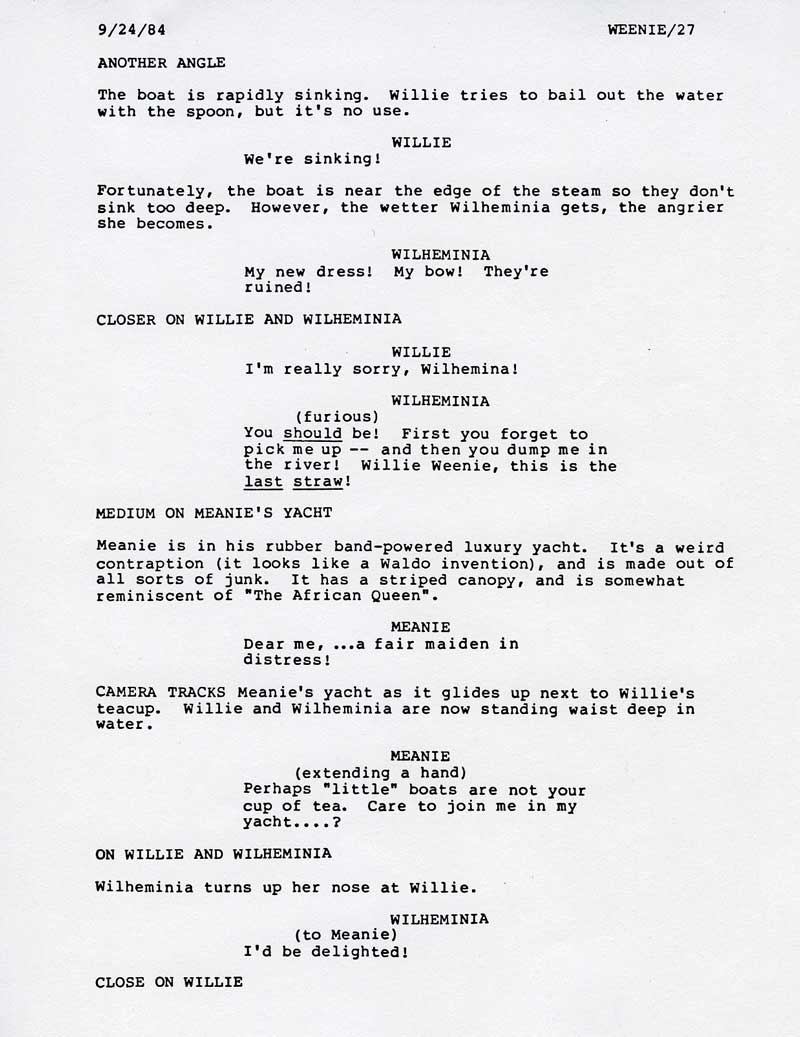 9/24/84 WEENIE/27

ANOTHER ANGLE

The boat is rapidly sinking. Willie tries to bail out the water with the spoon, but it's no use.

WILLIE
We're sinking!

Fortunately, the boat is near the edge of the steam so they don't sink too deep. However, the wetter Wilheminia gets, the angrier she becomes.

WILHEMINIA
My new dress! My bow! They're ruined!

CLOSER ON WILLIE AND WILHEMINIA

WILLIE
I'm really sorry, Wilhemina!

WILHEMINIA
(furious)
You should be! First you forget to pick me up -- and then you dump me in the river! Willie Weenie, this is the last straw!

MEDIUM ON MEANIE'S YACHT

Meanie is in his rubber band-powered luxury yacht. It's a weird contraption (it looks like a Waldo invention), and is made out of all sorts of junk. It has a striped canopy, and is somewhat reminiscent of "The African Queen".

MEANIE
Dear me, ...a fair maiden in distress!

CAMERA TRACKS Meanie's yacht as it glides up next to Willie's teacup. Willie and Wilheminia are now standing waist deep in water.

MEANIE
(extending a hand)
Perhaps "little" boats are not your cup of tea. Care to join me in my yacht....?

ON WILLIE AND WILHEMINIA

Wilheminia turns up her nose at Willie.

WILHEMINIA
(to Meanie)
I'd be delighted!

CLOSE ON WILLIE